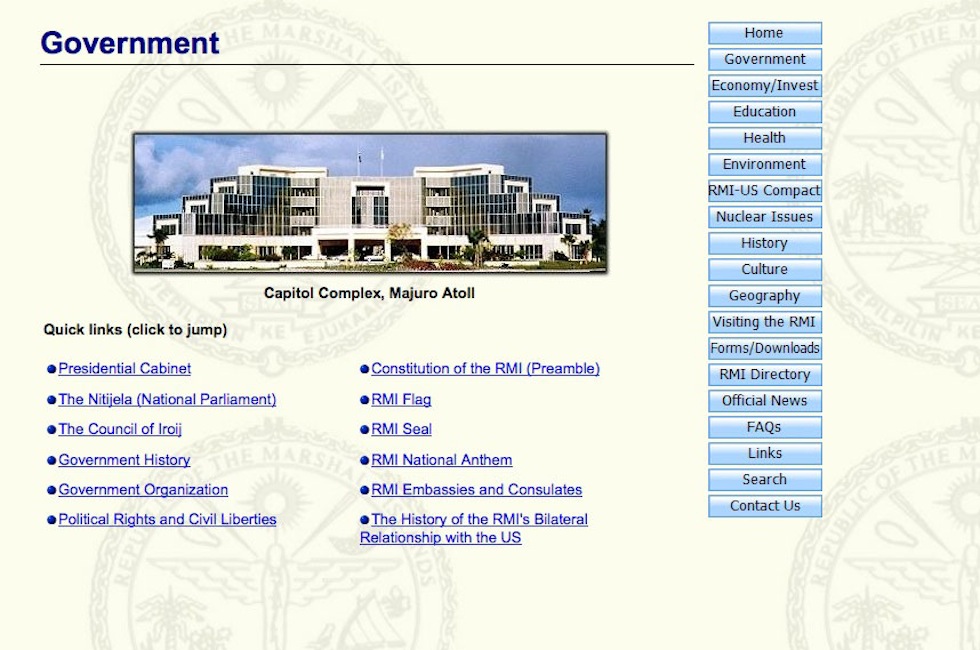 Government

Capitol Complex, Majuro Atoll

Quick links (click to jump)

Presidential Cabinet

The Nitijela (National Parliament)

The Council of Iroij

Government History

Government Organization

Political Rights and Civil Liberties

Constitution of the RMI (Preamble)

RMI Flag

RMI Seal

RMI National Anthem

RMI Embassies and Consulates

The History of the RMI's Bilateral Relationship with the US

Home
Government
Economy/Invest
Education
Health
Environment
RMI-US Compact
Nuclear Issues
History
Culture
Geography
Visiting the RMI
Forms/Downloads
RMI Directory
Official News
FAQs
Links
Search
Contact Us